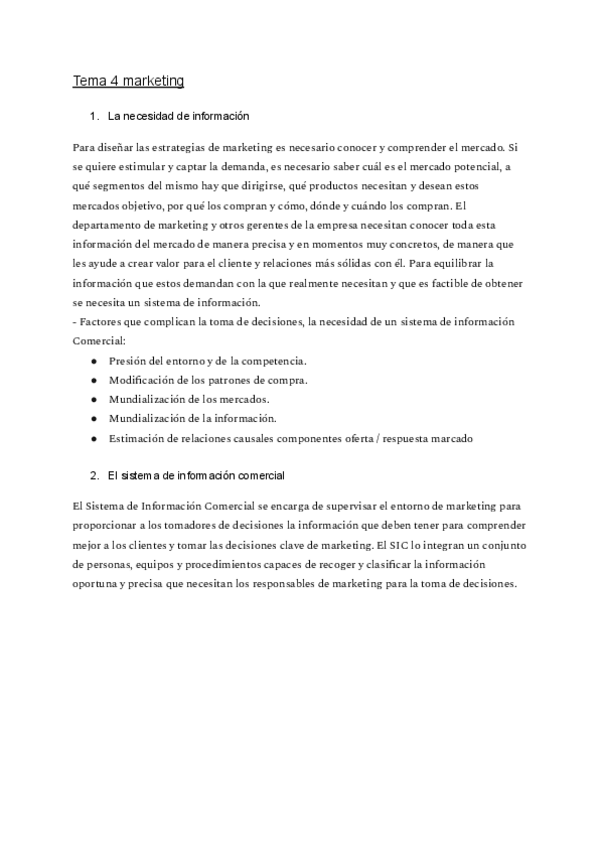 Tema 4 marketing

1. La necesidad de información

Para diseñar las estrategias de marketing es necesario conocer y comprender el mercado. Si se quiere estimular y captar la demanda, es necesario saber cuál es el mercado potencial, a qué segmentos del mismo hay que dirigirse, qué productos necesitan y desean estos mercados objetivo, por qué los compran y cómo, dónde y cuándo los compran. El departamento de marketing y otros gerentes de la empresa necesitan conocer toda esta información del mercado de manera precisa y en momentos muy concretos, de manera que les ayude a crear valor para el cliente y relaciones más sólidas con él. Para equilibrar la información que estos demandan con la que realmente necesitan y que es factible de obtener se necesita un sistema de información.
- Factores que complican la toma de decisiones, la necesidad de un sistema de información Comercial:

● Presión del entorno y de la competencia.
● Modificación de los patrones de compra.
● Mundialización de los mercados.
● Mundialización de la información.
● Estimación de relaciones causales componentes oferta / respuesta marcado

2. El sistema de información comercial

El Sistema de Información Comercial se encarga de supervisar el entorno de marketing para proporcionar a los tomadores de decisiones la información que deben tener para comprender mejor a los clientes y tomar las decisiones clave de marketing. El SIC lo integran un conjunto de personas, equipos y procedimientos capaces de recoger y clasificar la información oportuna y precisa que necesitan los responsables de marketing para la toma de decisiones.